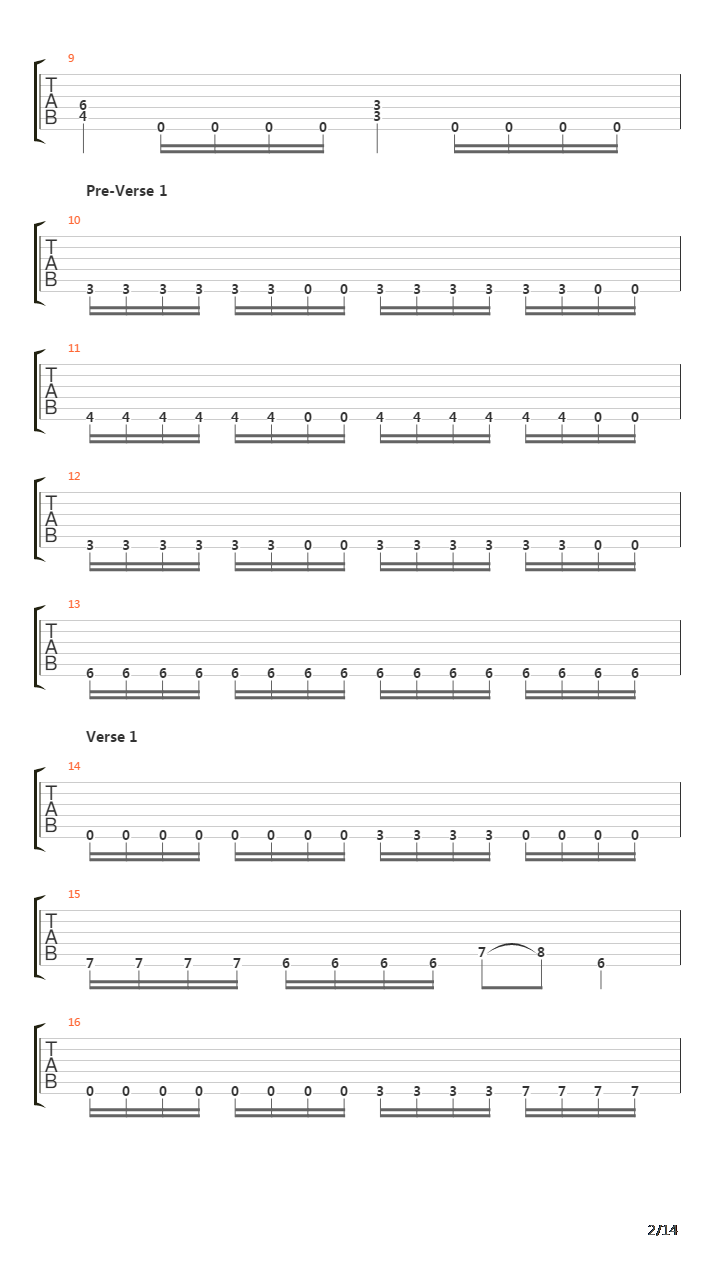 9
T
A
B
6
4
0 0 0 0
3
3
0 0 0 0

Pre-Verse 1

10
T
A
B
3 3 3 3 3 3 0 0 3 3 3 3 3 3 0 0

11
T
A
B
4 4 4 4 4 4 0 0 4 4 4 4 4 4 0 0

12
T
A
B
3 3 3 3 3 3 0 0 3 3 3 3 3 3 0 0

13
T
A
B
6 6 6 6 6 6 6 6 6 6 6 6 6 6 6 6

Verse 1

14
T
A
B
0 0 0 0 0 0 0 0 3 3 3 3 0 0 0 0

15
T
A
B
7 7 7 7 6 6 6 6 7 8 6

16
T
A
B
0 0 0 0 0 0 0 0 3 3 3 3 7 7 7 7

2/14